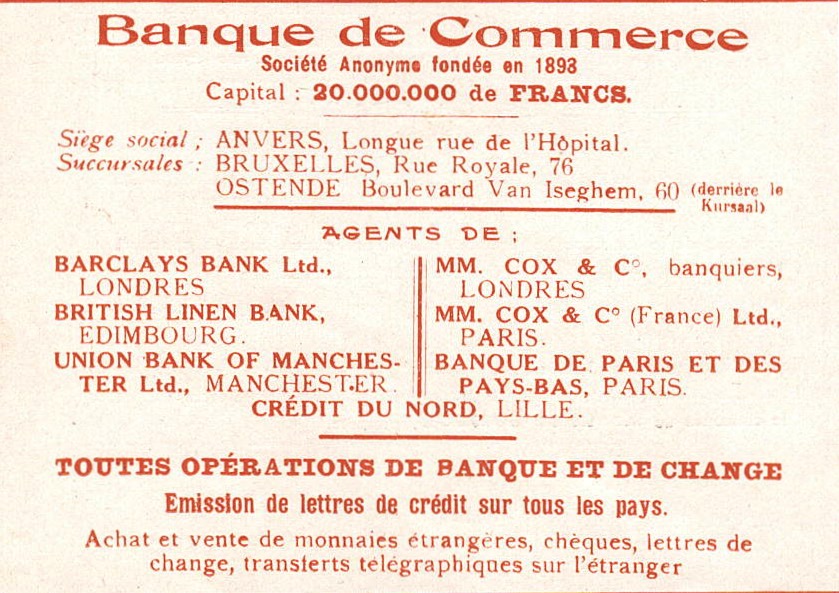 Banque de Commerce
Société Anonyme fondée en 1893
Capital : 20.000.000 de FRANCS.

Siège social ; ANVERS, Longue rue de l'Hôpital.
Succursales : BRUXELLES, Rue Royale, 76
OSTENDE Boulevard Van Iseghem, 60 (derrière le Kursaal)

AGENTS DE ;

BARCLAYS BANK Ltd., LONDRES
BRITISH LINEN BANK, EDIMBOURG.
UNION BANK OF MANCHESTER Ltd., MANCHESTER.

MM. COX & C°, banquiers, LONDRES
MM. COX & C° (France) Ltd., PARIS.
BANQUE DE PARIS ET DES PAYS-BAS, PARIS.

CRÉDIT DU NORD, LILLE.

TOUTES OPÉRATIONS DE BANQUE ET DE CHANGE
Emission de lettres de crédit sur tous les pays.
Achat et vente de monnaies étrangères, chèques, lettres de change, transferts télégraphiques sur l'étranger